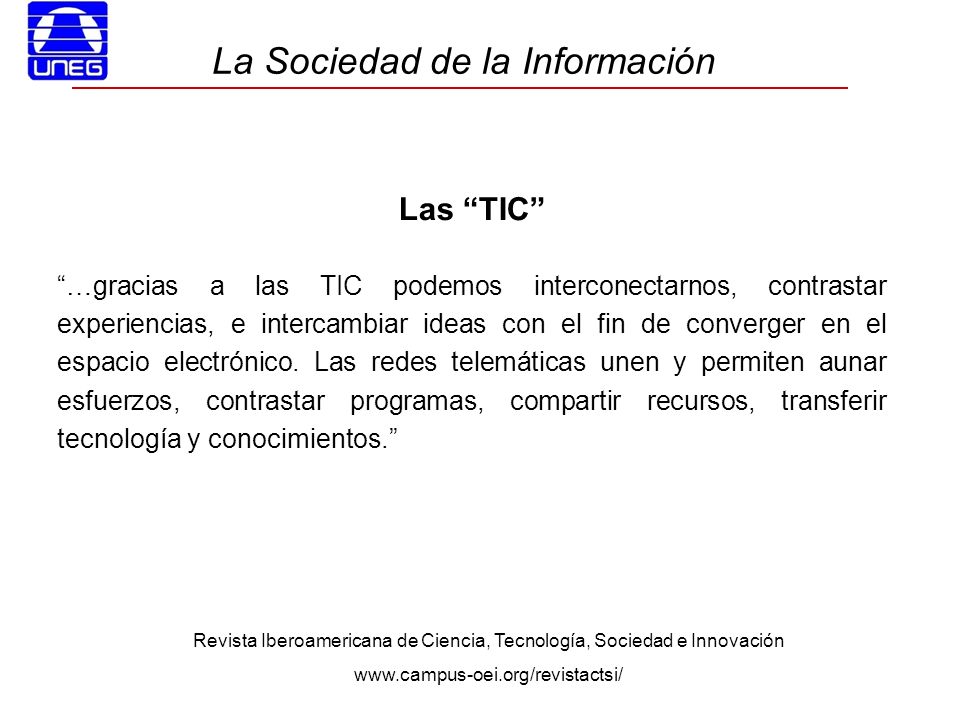 UNEG

La Sociedad de la Información

Las “TIC”

“…gracias a las TIC podemos interconectarnos, contrastar experiencias, e intercambiar ideas con el fin de converger en el espacio electrónico. Las redes telemáticas unen y permiten aunar esfuerzos, contrastar programas, compartir recursos, transferir tecnología y conocimientos.”

Revista Iberoamericana de Ciencia, Tecnología, Sociedad e Innovación

www.campus-oei.org/revistactsi/